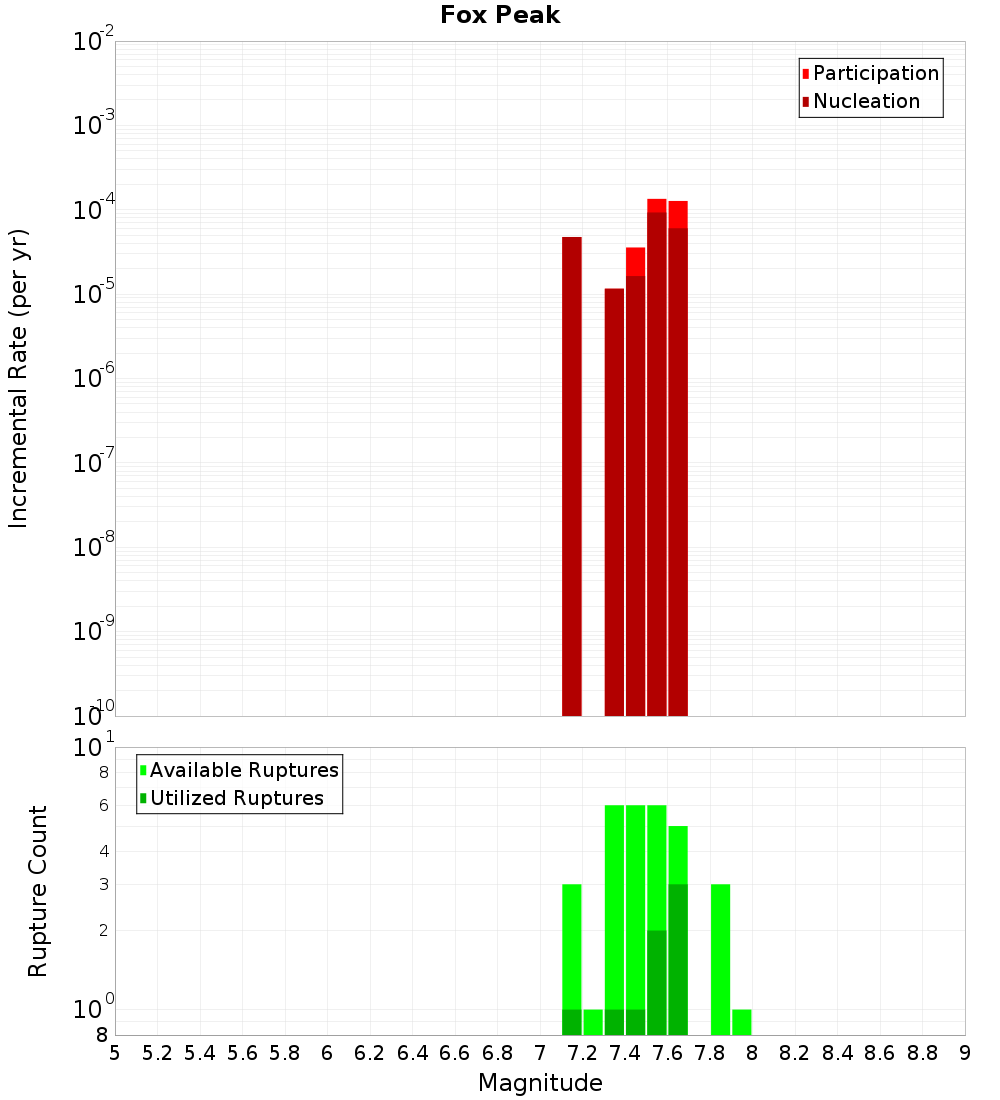 Fox Peak

Participation
Nucleation

Incremental Rate (per yr)

$10^{-2}$
$10^{-3}$
$10^{-4}$
$10^{-5}$
$10^{-6}$
$10^{-7}$
$10^{-8}$
$10^{-9}$
$10^{-10}$

Available Ruptures
Utilized Ruptures

Rupture Count

$10^{1}$
8
6
4
3
2
$10^{0}$
8

5 5.2 5.4 5.6 5.8 6 6.2 6.4 6.6 6.8 7 7.2 7.4 7.6 7.8 8 8.2 8.4 8.6 8.8 9

Magnitude